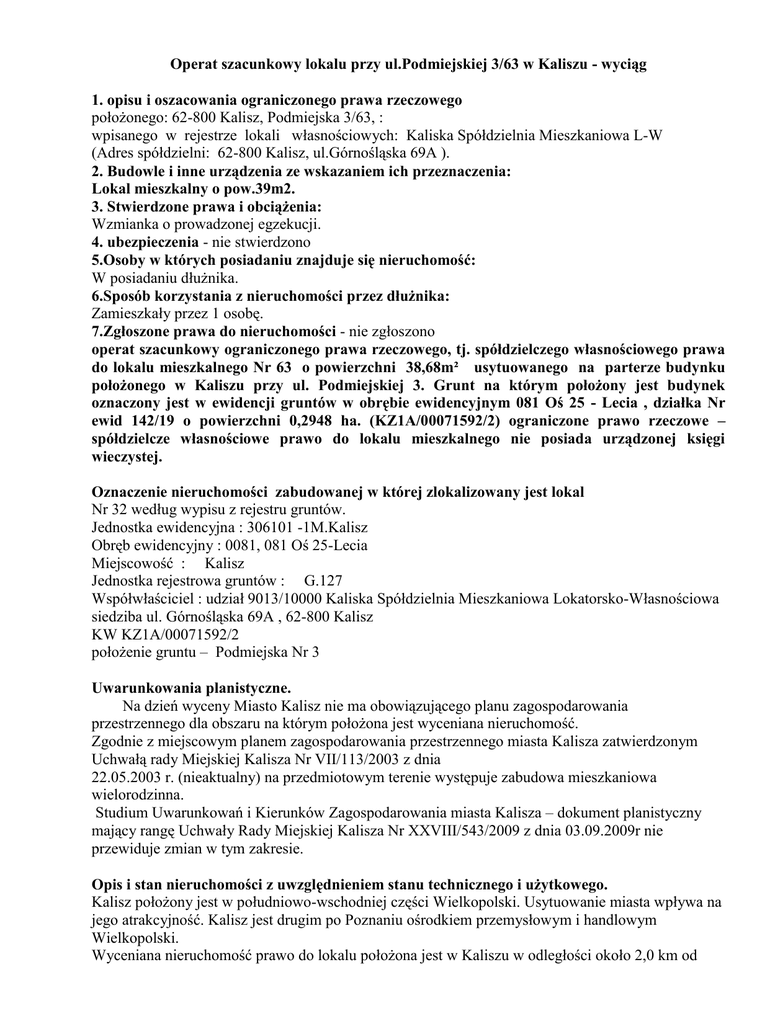 Operat szacunkowy lokalu przy ul.Podmiejskiej 3/63 w Kaliszu - wyciąg

1. opisu i oszacowania ograniczonego prawa rzeczowego
położonego: 62-800 Kalisz, Podmiejska 3/63, :
wpisanego w rejestrze lokali własnościowych: Kaliska Spółdzielnia Mieszkaniowa L-W (Adres spółdzielni: 62-800 Kalisz, ul.Górnośląska 69A ).
2. Budowle i inne urządzenia ze wskazaniem ich przeznaczenia:
Lokal mieszkalny o pow.39m2.
3. Stwierdzone prawa i obciążenia:
Wzmianka o prowadzonej egzekucji.
4. ubezpieczenia - nie stwierdzono
5.Osoby w których posiadaniu znajduje się nieruchomość:
W posiadaniu dłużnika.
6.Sposób korzystania z nieruchomości przez dłużnika:
Zamieszkały przez 1 osobę.
7.Zgłoszone prawa do nieruchomości - nie zgłoszono
operat szacunkowy ograniczonego prawa rzeczowego, tj. spółdzielczego własnościowego prawa do lokalu mieszkalnego Nr 63 o powierzchni 38,68m² usytuowanego na parterze budynku położonego w Kaliszu przy ul. Podmiejskiej 3. Grunt na którym położony jest budynek oznaczony jest w ewidencji gruntów w obrębie ewidencyjnym 081 Oś 25 - Lecia , działka Nr ewid 142/19 o powierzchni 0,2948 ha. (KZ1A/00071592/2) ograniczone prawo rzeczowe – spółdzielcze własnościowe prawo do lokalu mieszkalnego nie posiada urządzonej księgi wieczystej.

Oznaczenie nieruchomości zabudowanej w której zlokalizowany jest lokal
Nr 32 według wypisu z rejestru gruntów.
Jednostka ewidencyjna : 306101 -1M.Kalisz
Obręb ewidencyjny : 0081, 081 Oś 25-Lecia
Miejscowość : Kalisz
Jednostka rejestrowa gruntów : G.127
Współwłaściciel : udział 9013/10000 Kaliska Spółdzielnia Mieszkaniowa Lokatorsko-Własnościowa siedziba ul. Górnośląska 69A , 62-800 Kalisz
KW KZ1A/00071592/2
położenie gruntu – Podmiejska Nr 3

Uwarunkowania planistyczne.
Na dzień wyceny Miasto Kalisz nie ma obowiązującego planu zagospodarowania przestrzennego dla obszaru na którym położona jest wyceniana nieruchomość.
Zgodnie z miejscowym planem zagospodarowania przestrzennego miasta Kalisza zatwierdzonym Uchwałą rady Miejskiej Kalisza Nr VII/113/2003 z dnia
22.05.2003 r. (nieaktualny) na przedmiotowym terenie występuje zabudowa mieszkaniowa wielorodzinna.
Studium Uwarunkowań i Kierunków Zagospodarowania miasta Kalisza – dokument planistyczny mający rangę Uchwały Rady Miejskiej Kalisza Nr XXVIII/543/2009 z dnia 03.09.2009r nie przewiduje zmian w tym zakresie.

Opis i stan nieruchomości z uwzględnieniem stanu technicznego i użytkowego.
Kalisz położony jest w południowo-wschodniej części Wielkopolski. Usytuowanie miasta wpływa na jego atrakcyjność. Kalisz jest drugim po Poznaniu ośrodkiem przemysłowym i handlowym Wielkopolski.
Wyceniana nieruchomość prawo do lokalu położona jest w Kaliszu w odległości około 2,0 km od